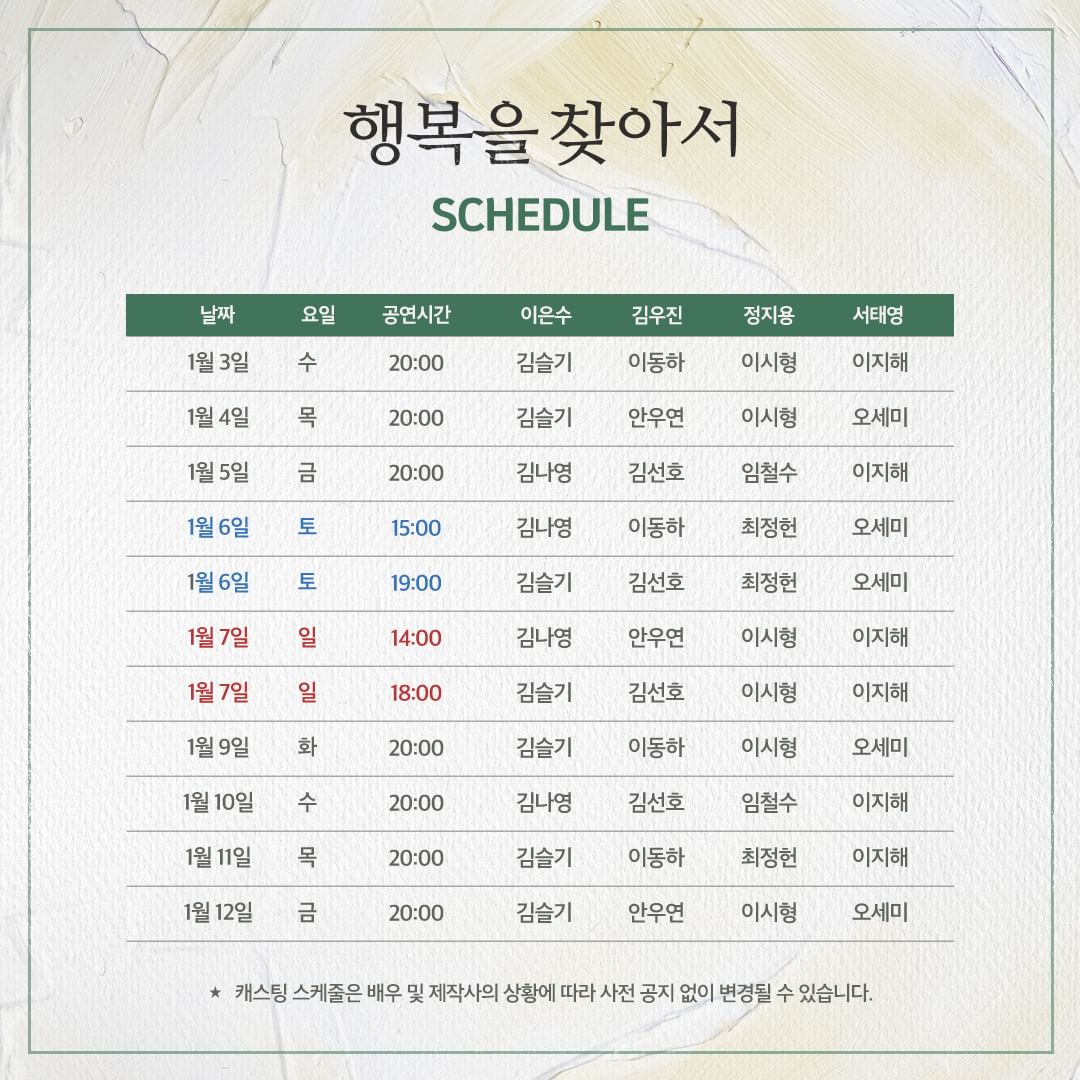 행복을 찾아서

SCHEDULE

| 날짜 | 요일 | 공연시간 | 이은수 | 김우진 | 정지용 | 서태영 |
|---|---|---|---|---|---|---|
| 1월 3일 | 수 | 20:00 | 김슬기 | 이동하 | 이시형 | 이지해 |
| 1월 4일 | 목 | 20:00 | 김슬기 | 안우연 | 이시형 | 오세미 |
| 1월 5일 | 금 | 20:00 | 김나영 | 김선호 | 임철수 | 이지해 |
| 1월 6일 | 토 | 15:00 | 김나영 | 이동하 | 최정헌 | 오세미 |
| 1월 6일 | 토 | 19:00 | 김슬기 | 김선호 | 최정헌 | 오세미 |
| 1월 7일 | 일 | 14:00 | 김나영 | 안우연 | 이시형 | 이지해 |
| 1월 7일 | 일 | 18:00 | 김슬기 | 김선호 | 이시형 | 이지해 |
| 1월 9일 | 화 | 20:00 | 김슬기 | 이동하 | 이시형 | 오세미 |
| 1월 10일 | 수 | 20:00 | 김나영 | 김선호 | 임철수 | 이지해 |
| 1월 11일 | 목 | 20:00 | 김슬기 | 이동하 | 최정헌 | 이지해 |
| 1월 12일 | 금 | 20:00 | 김슬기 | 안우연 | 이시형 | 오세미 |

★ 캐스팅 스케줄은 배우 및 제작사의 상황에 따라 사전 공지 없이 변경될 수 있습니다.